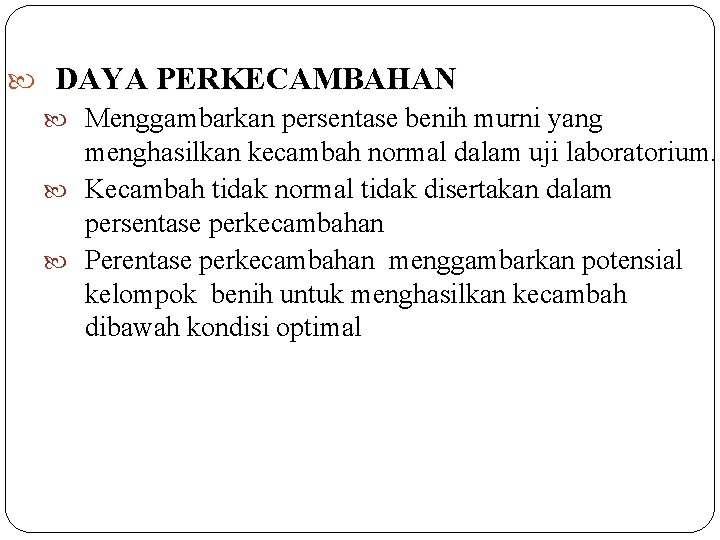 DAYA PERKECAMBAHAN

Menggambarkan persentase benih murni yang menghasilkan kecambah normal dalam uji laboratorium.

Kecambah tidak normal tidak disertakan dalam persentase perkecambahan

Perentase perkecambahan menggambarkan potensial kelompok benih untuk menghasilkan kecambah dibawah kondisi optimal